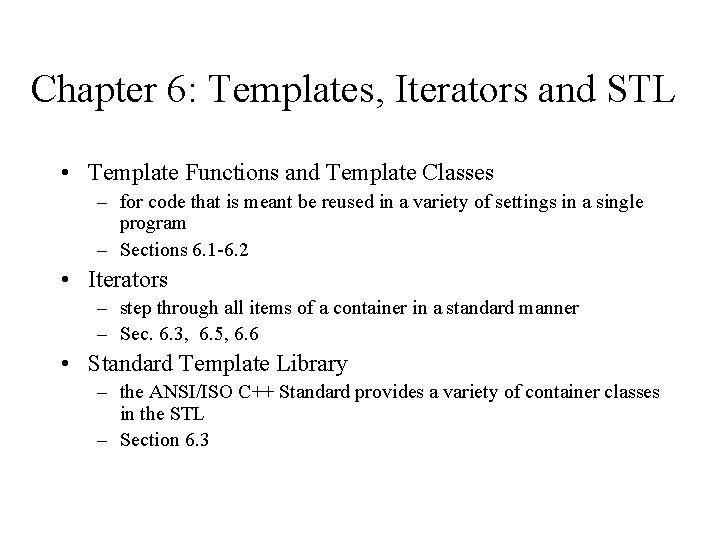 Chapter 6: Templates, Iterators and STL

• Template Functions and Template Classes
 – for code that is meant be reused in a variety of settings in a single program
 – Sections 6.1-6.2
• Iterators
 – step through all items of a container in a standard manner
 – Sec. 6.3, 6.5, 6.6
• Standard Template Library
 – the ANSI/ISO C++ Standard provides a variety of container classes in the STL
 – Section 6.3